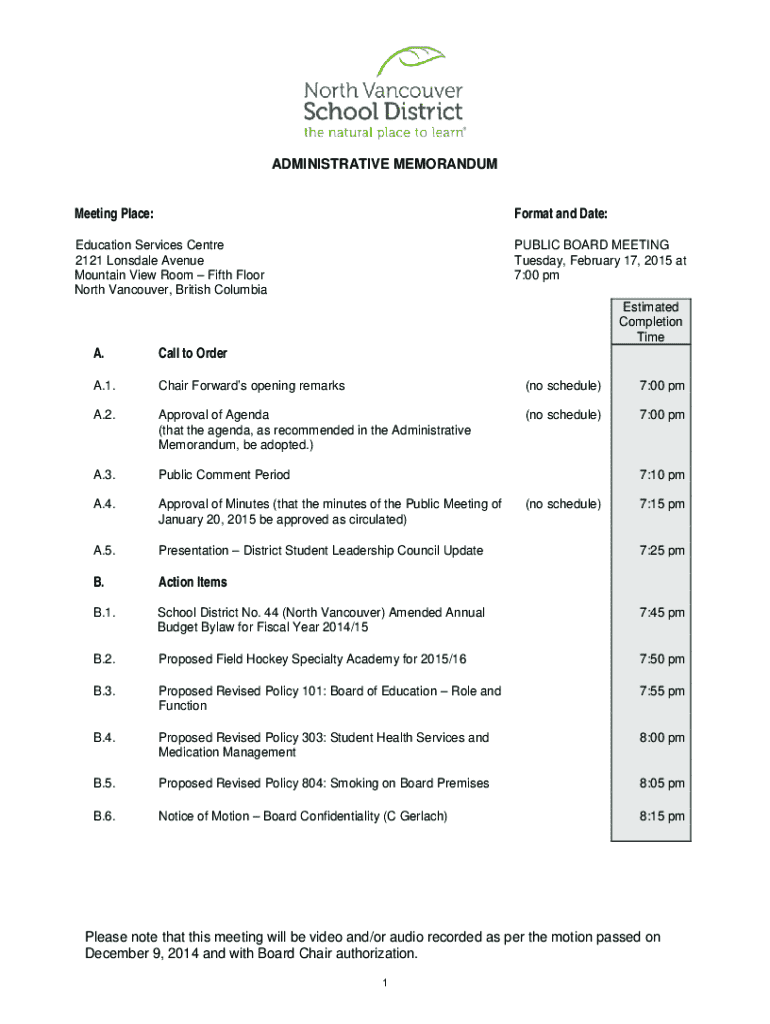 North Vancouver School District
the natural place to learn®

ADMINISTRATIVE MEMORANDUM

Meeting Place:

Education Services Centre
2121 Lonsdale Avenue
Mountain View Room – Fifth Floor
North Vancouver, British Columbia

Format and Date:

PUBLIC BOARD MEETING
Tuesday, February 17, 2015 at 7:00 pm

| | | | Estimated Completion Time |
|---|---|---|---|
| A. | Call to Order | | |
| A.1. | Chair Forward's opening remarks | (no schedule) | 7:00 pm |
| A.2. | Approval of Agenda (that the agenda, as recommended in the Administrative Memorandum, be adopted.) | (no schedule) | 7:00 pm |
| A.3. | Public Comment Period | | 7:10 pm |
| A.4. | Approval of Minutes (that the minutes of the Public Meeting of January 20, 2015 be approved as circulated) | (no schedule) | 7:15 pm |
| A.5. | Presentation – District Student Leadership Council Update | | 7:25 pm |
| B. | Action Items | | |
| B.1. | School District No. 44 (North Vancouver) Amended Annual Budget Bylaw for Fiscal Year 2014/15 | | 7:45 pm |
| B.2. | Proposed Field Hockey Specialty Academy for 2015/16 | | 7:50 pm |
| B.3. | Proposed Revised Policy 101: Board of Education – Role and Function | | 7:55 pm |
| B.4. | Proposed Revised Policy 303: Student Health Services and Medication Management | | 8:00 pm |
| B.5. | Proposed Revised Policy 804: Smoking on Board Premises | | 8:05 pm |
| B.6. | Notice of Motion – Board Confidentiality (C Gerlach) | | 8:15 pm |

Please note that this meeting will be video and/or audio recorded as per the motion passed on December 9, 2014 and with Board Chair authorization.

1